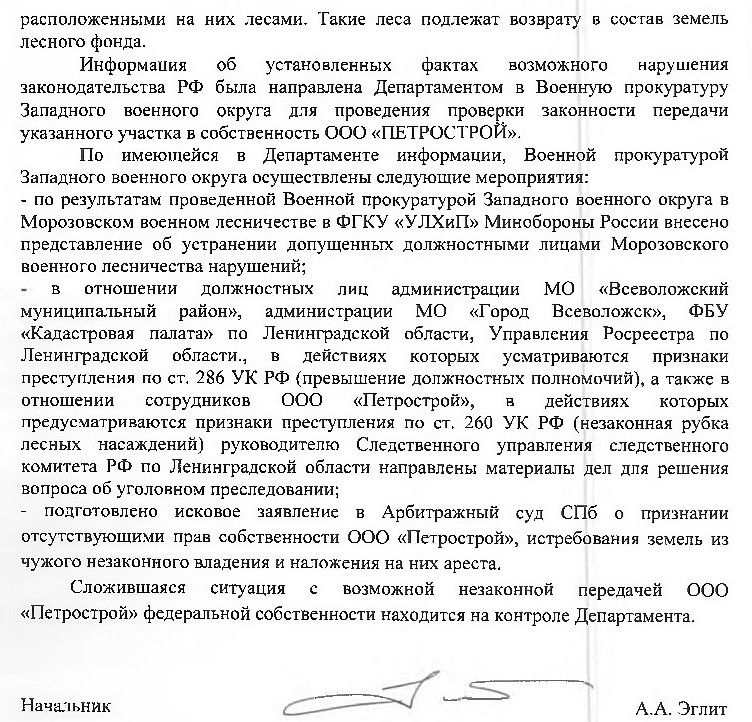 расположенными на них лесами. Такие леса подлежат возврату в состав земель лесного фонда.

Информация об установленных фактах возможного нарушения законодательства РФ была направлена Департаментом в Военную прокуратуру Западного военного округа для проведения проверки законности передачи указанного участка в собственность ООО «ПЕТРОСТРОЙ».

По имеющейся в Департаменте информации, Военной прокуратурой Западного военного округа осуществлены следующие мероприятия:
- по результатам проведенной Военной прокуратурой Западного военного округа в Морозовском военном лесничестве в ФГКУ «УЛХиП» Минобороны России внесено представление об устранении допущенных должностными лицами Морозовского военного лесничества нарушений;
- в отношении должностных лиц администрации МО «Всеволожский муниципальный район», администрации МО «Город Всеволожск», ФБУ «Кадастровая палата» по Ленинградской области, Управления Росреестра по Ленинградской области., в действиях которых усматриваются признаки преступления по ст. 286 УК РФ (превышение должностных полномочий), а также в отношении сотрудников ООО «Петрострой», в действиях которых предусматриваются признаки преступления по ст. 260 УК РФ (незаконная рубка лесных насаждений) руководителю Следственного управления следственного комитета РФ по Ленинградской области направлены материалы дел для решения вопроса об уголовном преследовании;
- подготовлено исковое заявление в Арбитражный суд СПб о признании отсутствующими прав собственности ООО «Петрострой», истребования земель из чужого незаконного владения и наложения на них ареста.

Сложившаяся ситуация с возможной незаконной передачей ООО «Петрострой» федеральной собственности находится на контроле Департамента.

Начальник А.А. Эглит